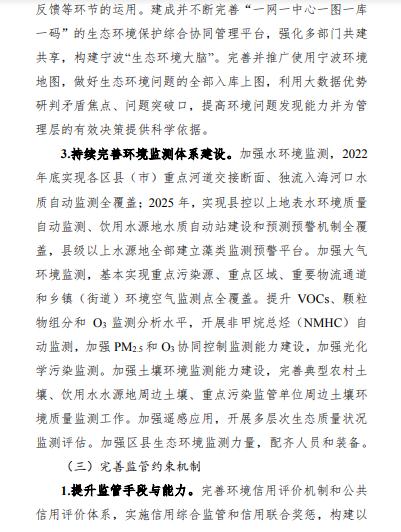 反馈等环节的运用。建成并不断完善“一网一中心一图一库一码”的生态环境保护综合协同管理平台，强化多部门共建共享，构建宁波“生态环境大脑”。完善并推广使用宁波环境地图，做好生态环境问题的全部入库上图，利用大数据优势研判矛盾焦点、问题突破口，提高环境问题发现能力并为管理层的有效决策提供科学依据。

3.持续完善环境监测体系建设。加强水环境监测，2022年底实现各区县（市）重点河道交接断面、独流入海河口水质自动监测全覆盖；2025年，实现县控以上地表水环境质量自动监测、饮用水源地水质自动站建设和预测预警机制全覆盖，县级以上水源地全部建立藻类监测预警平台。加强大气环境监测，基本实现重点污染源、重点区域、重要物流通道和乡镇（街道）环境空气监测点全覆盖。提升 VOCs、颗粒物组分和 $O_3$ 监测分析水平，开展非甲烷总烃（NMHC）自动监测，加强 $PM_{2.5}$ 和 $O_3$ 协同控制监测能力建设，加强光化学污染监测。加强土壤环境监测能力建设，完善典型农村土壤、饮用水水源地周边土壤、重点污染监管单位周边土壤环境质量监测工作。加强遥感应用，开展多层次生态质量状况监测评估。加强区县生态环境监测力量，配齐人员和装备。

（三）完善监管约束机制

1.提升监管手段与能力。完善环境信用评价机制和公共信用评价体系，实施信用综合监管和信用联合奖惩，构建以